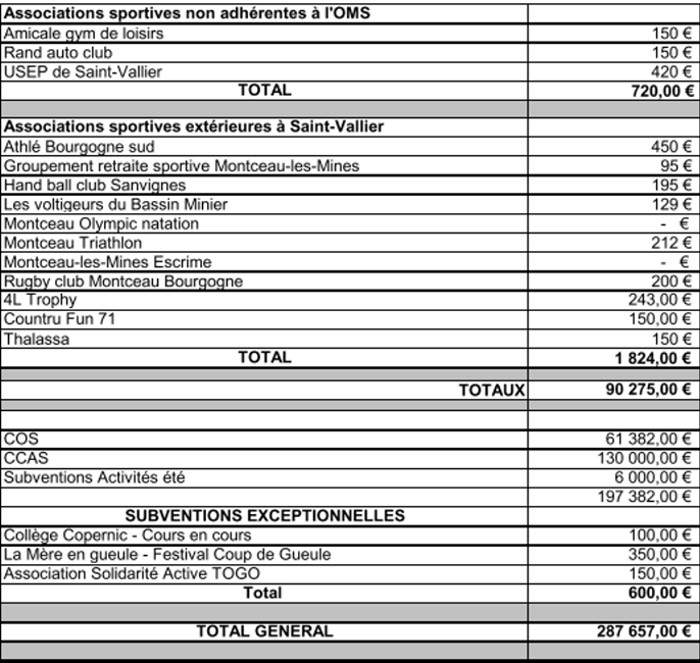 | Associations sportives non adhérentes à l'OMS | |
|---|---|
| Amicale gym de loisirs | 150 € |
| Rand auto club | 150 € |
| USEP de Saint-Vallier | 420 € |
| TOTAL | 720,00 € |
| | |
| Associations sportives extérieures à Saint-Vallier | |
| Athlé Bourgogne sud | 450 € |
| Groupement retraite sportive Montceau-les-Mines | 95 € |
| Hand ball club Sanvignes | 195 € |
| Les voltigeurs du Bassin Minier | 129 € |
| Montceau Olympic natation | - € |
| Montceau Triathlon | 212 € |
| Montceau-les-Mines Escrime | - € |
| Rugby club Montceau Bourgogne | 200 € |
| 4L Trophy | 243,00 € |
| Countru Fun 71 | 150,00 € |
| Thalassa | 150 € |
| TOTAL | 1 824,00 € |
| | |
| TOTAUX | 90 275,00 € |
| | |
| | |
| COS | 61 382,00 € |
| CCAS | 130 000,00 € |
| Subventions Activités été | 6 000,00 € |
| | 197 382,00 € |
| SUBVENTIONS EXCEPTIONNELLES | |
| Collège Copernic - Cours en cours | 100,00 € |
| La Mère en gueule - Festival Coup de Gueule | 350,00 € |
| Association Solidarité Active TOGO | 150,00 € |
| Total | 600,00 € |
| | |
| TOTAL GENERAL | 287 657,00 € |
| | |